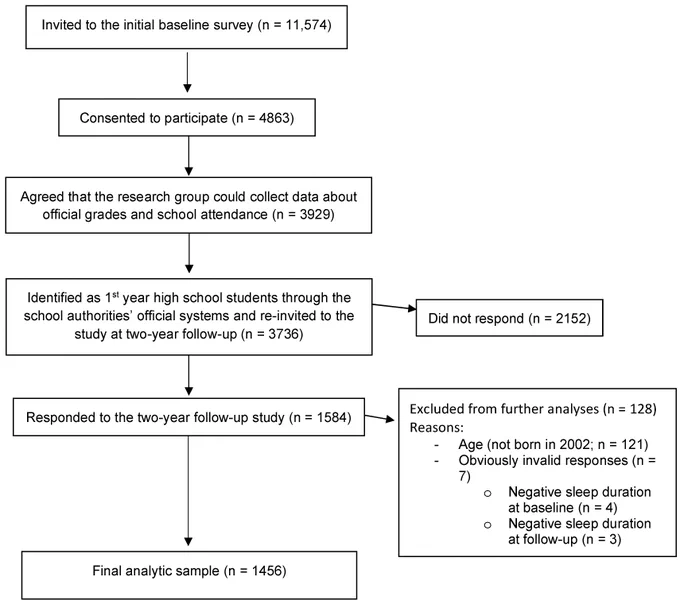 Invited to the initial baseline survey (n = 11,574)

Consented to participate (n = 4863)

Agreed that the research group could collect data about official grades and school attendance (n = 3929)

Identified as 1$^{st}$ year high school students through the school authorities' official systems and re-invited to the study at two-year follow-up (n = 3736)

Did not respond (n = 2152)

Responded to the two-year follow-up study (n = 1584)

Excluded from further analyses (n = 128)
Reasons:
- Age (not born in 2002; n = 121)
- Obviously invalid responses (n = 7)
o Negative sleep duration at baseline (n = 4)
o Negative sleep duration at follow-up (n = 3)

Final analytic sample (n = 1456)